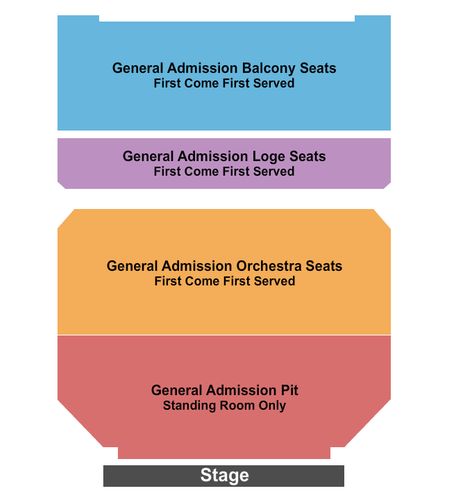 General Admission Balcony Seats
First Come First Served

General Admission Loge Seats
First Come First Served

General Admission Orchestra Seats
First Come First Served

General Admission Pit
Standing Room Only

Stage